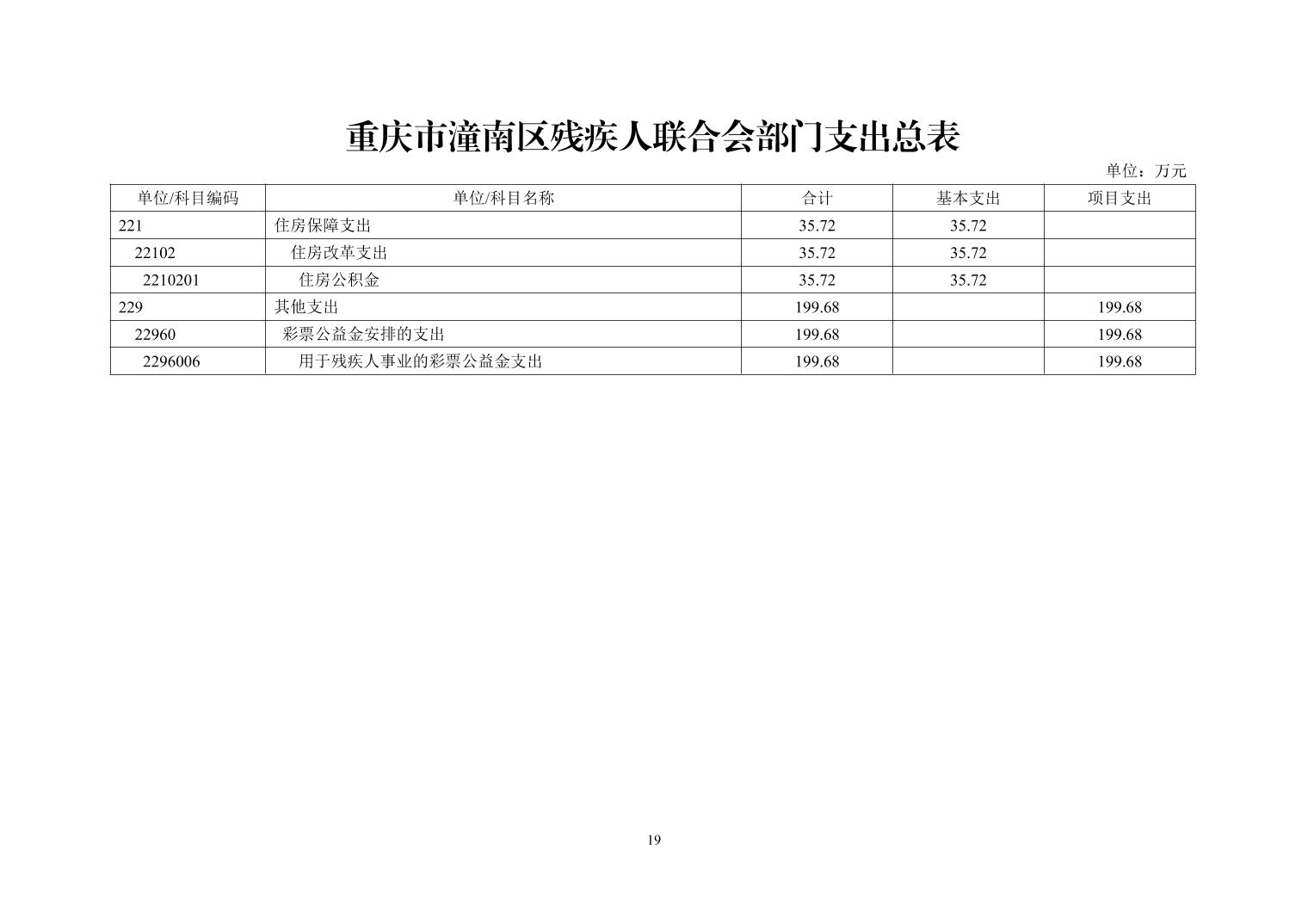 重庆市潼南区残疾人联合会部门支出总表

单位：万元

| 单位/科目编码 | 单位/科目名称 | 合计 | 基本支出 | 项目支出 |
|---|---|---|---|---|
| 221 | 住房保障支出 | 35.72 | 35.72 | |
| 22102 | 住房改革支出 | 35.72 | 35.72 | |
| 2210201 | 住房公积金 | 35.72 | 35.72 | |
| 229 | 其他支出 | 199.68 | | 199.68 |
| 22960 | 彩票公益金安排的支出 | 199.68 | | 199.68 |
| 2296006 | 用于残疾人事业的彩票公益金支出 | 199.68 | | 199.68 |

19